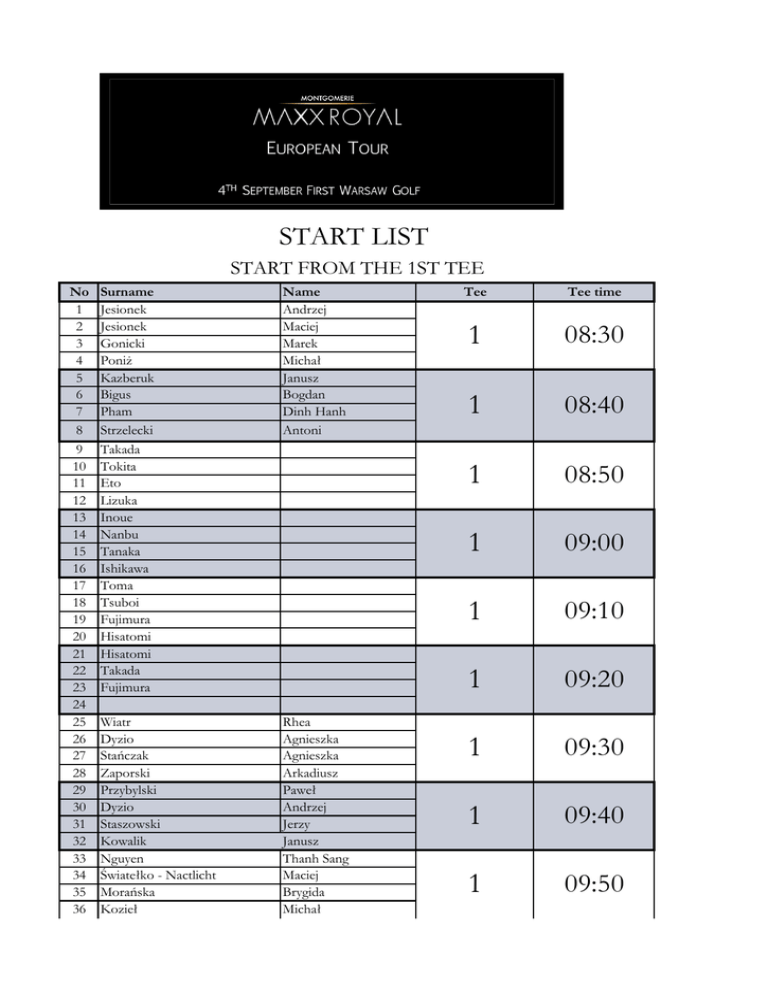 MONTGOMERIE
MAXX ROYAL
EUROPEAN TOUR

4TH SEPTEMBER FIRST WARSAW GOLF

START LIST
START FROM THE 1ST TEE

| No | Surname | Name | Tee | Tee time |
|---|---|---|---|---|
| 1 | Jesionek | Andrzej | 1 | 08:30 |
| 2 | Jesionek | Maciej | | |
| 3 | Gonicki | Marek | | |
| 4 | Poniż | Michał | | |
| 5 | Kazberuk | Janusz | 1 | 08:40 |
| 6 | Bigus | Bogdan | | |
| 7 | Pham | Dinh Hanh | | |
| 8 | Strzelecki | Antoni | | |
| 9 | Takada | | 1 | 08:50 |
| 10 | Tokita | | | |
| 11 | Eto | | | |
| 12 | Lizuka | | | |
| 13 | Inoue | | 1 | 09:00 |
| 14 | Nanbu | | | |
| 15 | Tanaka | | | |
| 16 | Ishikawa | | | |
| 17 | Toma | | 1 | 09:10 |
| 18 | Tsuboi | | | |
| 19 | Fujimura | | | |
| 20 | Hisatomi | | | |
| 21 | Hisatomi | | 1 | 09:20 |
| 22 | Takada | | | |
| 23 | Fujimura | | | |
| 24 | | | | |
| 25 | Wiatr | Rhea | 1 | 09:30 |
| 26 | Dyzio | Agnieszka | | |
| 27 | Stańczak | Agnieszka | | |
| 28 | Zaporski | Arkadiusz | | |
| 29 | Przybylski | Paweł | 1 | 09:40 |
| 30 | Dyzio | Andrzej | | |
| 31 | Staszowski | Jerzy | | |
| 32 | Kowalik | Janusz | | |
| 33 | Nguyen | Thanh Sang | 1 | 09:50 |
| 34 | Światełko - Nactlicht | Maciej | | |
| 35 | Morańska | Brygida | | |
| 36 | Kozieł | Michał | | |